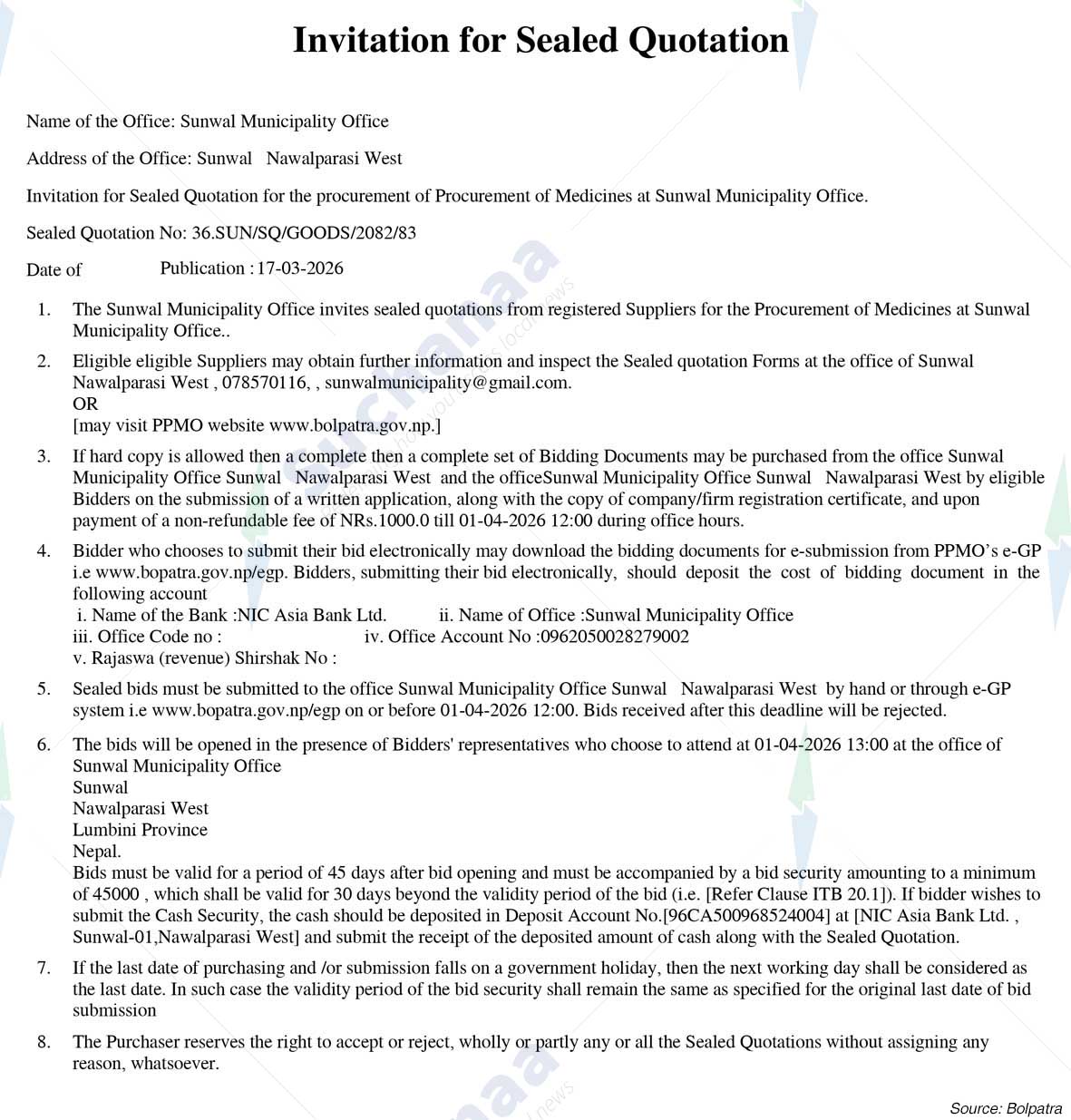 Invitation for Sealed Quotation

Name of the Office: Sunwal Municipality Office

Address of the Office: Sunwal Nawalparasi West

Invitation for Sealed Quotation for the procurement of Procurement of Medicines at Sunwal Municipality Office.

Sealed Quotation No: 36.SUN/SQ/GOODS/2082/83

Date of Publication : 17-03-2026

1. The Sunwal Municipality Office invites sealed quotations from registered Suppliers for the Procurement of Medicines at Sunwal Municipality Office..

2. Eligible eligible Suppliers may obtain further information and inspect the Sealed quotation Forms at the office of Sunwal Nawalparasi West , 078570116, , sunwalmunicipality@gmail.com.
OR
[may visit PPMO website www.bolpatra.gov.np.]

3. If hard copy is allowed then a complete then a complete set of Bidding Documents may be purchased from the office Sunwal Municipality Office Sunwal Nawalparasi West and the officeSunwal Municipality Office Sunwal Nawalparasi West by eligible Bidders on the submission of a written application, along with the copy of company/firm registration certificate, and upon payment of a non-refundable fee of NRs.1000.0 till 01-04-2026 12:00 during office hours.

4. Bidder who chooses to submit their bid electronically may download the bidding documents for e-submission from PPMO's e-GP i.e www.bopatra.gov.np/egp. Bidders, submitting their bid electronically, should deposit the cost of bidding document in the following account
i. Name of the Bank :NIC Asia Bank Ltd. ii. Name of Office :Sunwal Municipality Office
iii. Office Code no : iv. Office Account No :0962050028279002
v. Rajaswa (revenue) Shirshak No :

5. Sealed bids must be submitted to the office Sunwal Municipality Office Sunwal Nawalparasi West by hand or through e-GP system i.e www.bopatra.gov.np/egp on or before 01-04-2026 12:00. Bids received after this deadline will be rejected.

6. The bids will be opened in the presence of Bidders' representatives who choose to attend at 01-04-2026 13:00 at the office of Sunwal Municipality Office
Sunwal
Nawalparasi West
Lumbini Province
Nepal.
Bids must be valid for a period of 45 days after bid opening and must be accompanied by a bid security amounting to a minimum of 45000 , which shall be valid for 30 days beyond the validity period of the bid (i.e. [Refer Clause ITB 20.1]). If bidder wishes to submit the Cash Security, the cash should be deposited in Deposit Account No.[96CA500968524004] at [NIC Asia Bank Ltd. , Sunwal-01,Nawalparasi West] and submit the receipt of the deposited amount of cash along with the Sealed Quotation.

7. If the last date of purchasing and /or submission falls on a government holiday, then the next working day shall be considered as the last date. In such case the validity period of the bid security shall remain the same as specified for the original last date of bid submission

8. The Purchaser reserves the right to accept or reject, wholly or partly any or all the Sealed Quotations without assigning any reason, whatsoever.

Source: Bolpatra